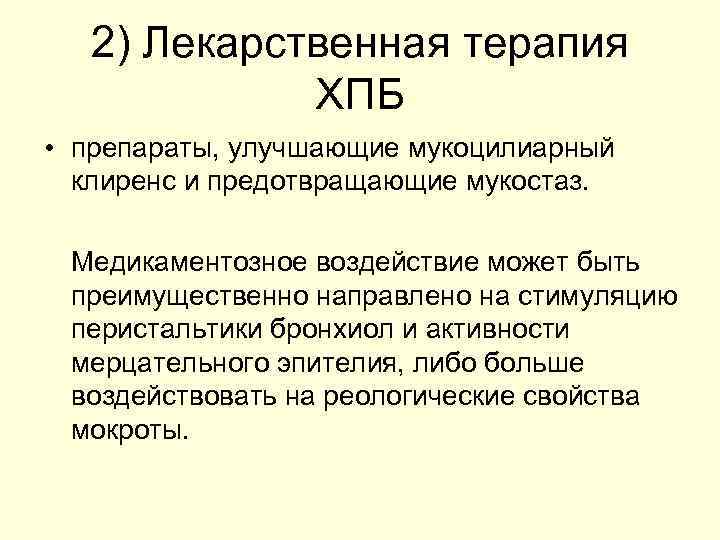 2) Лекарственная терапия ХПБ

• препараты, улучшающие мукоцилиарный клиренс и предотвращающие мукостаз.

Медикаментозное воздействие может быть преимущественно направлено на стимуляцию перистальтики бронхиол и активности мерцательного эпителия, либо больше воздействовать на реологические свойства мокроты.